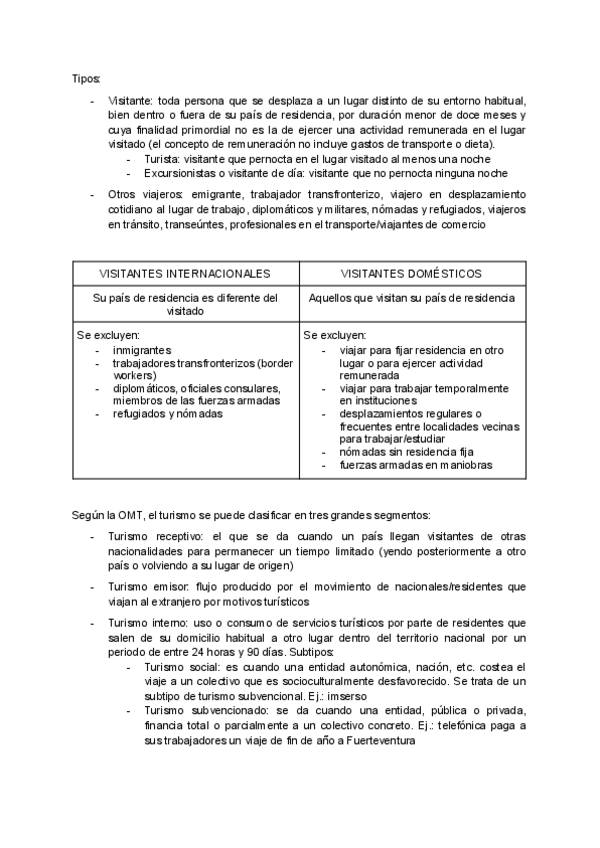 Tipos:

- Visitante: toda persona que se desplaza a un lugar distinto de su entorno habitual, bien dentro o fuera de su país de residencia, por duración menor de doce meses y cuya finalidad primordial no es la de ejercer una actividad remunerada en el lugar visitado (el concepto de remuneración no incluye gastos de transporte o dieta).
  - Turista: visitante que pernocta en el lugar visitado al menos una noche
  - Excursionistas o visitante de día: visitante que no pernocta ninguna noche
- Otros viajeros: emigrante, trabajador transfronterizo, viajero en desplazamiento cotidiano al lugar de trabajo, diplomáticos y militares, nómadas y refugiados, viajeros en tránsito, transeúntes, profesionales en el transporte/viajantes de comercio

| VISITANTES INTERNACIONALES | VISITANTES DOMÉSTICOS |
|---|---|
| Su país de residencia es diferente del visitado | Aquellos que visitan su país de residencia |
| Se excluyen: - inmigrantes - trabajadores transfronterizos (border workers) - diplomáticos, oficiales consulares, miembros de las fuerzas armadas - refugiados y nómadas | Se excluyen: - viajar para fijar residencia en otro lugar o para ejercer actividad remunerada - viajar para trabajar temporalmente en instituciones - desplazamientos regulares o frecuentes entre localidades vecinas para trabajar/estudiar - nómadas sin residencia fija - fuerzas armadas en maniobras |

Según la OMT, el turismo se puede clasificar en tres grandes segmentos:

- Turismo receptivo: el que se da cuando un país llegan visitantes de otras nacionalidades para permanecer un tiempo limitado (yendo posteriormente a otro país o volviendo a su lugar de origen)
- Turismo emisor: flujo producido por el movimiento de nacionales/residentes que viajan al extranjero por motivos turísticos
- Turismo interno: uso o consumo de servicios turísticos por parte de residentes que salen de su domicilio habitual a otro lugar dentro del territorio nacional por un periodo de entre 24 horas y 90 días. Subtipos:
  - Turismo social: es cuando una entidad autonómica, nación, etc. costea el viaje a un colectivo que es socioculturalmente desfavorecido. Se trata de un subtipo de turismo subvencional. Ej.: imserso
  - Turismo subvencionado: se da cuando una entidad, pública o privada, financia total o parcialmente a un colectivo concreto. Ej.: telefónica paga a sus trabajadores un viaje de fin de año a Fuerteventura